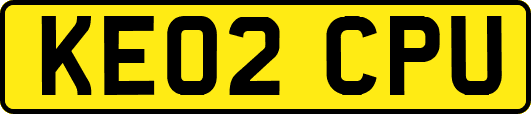 KE02 CPU